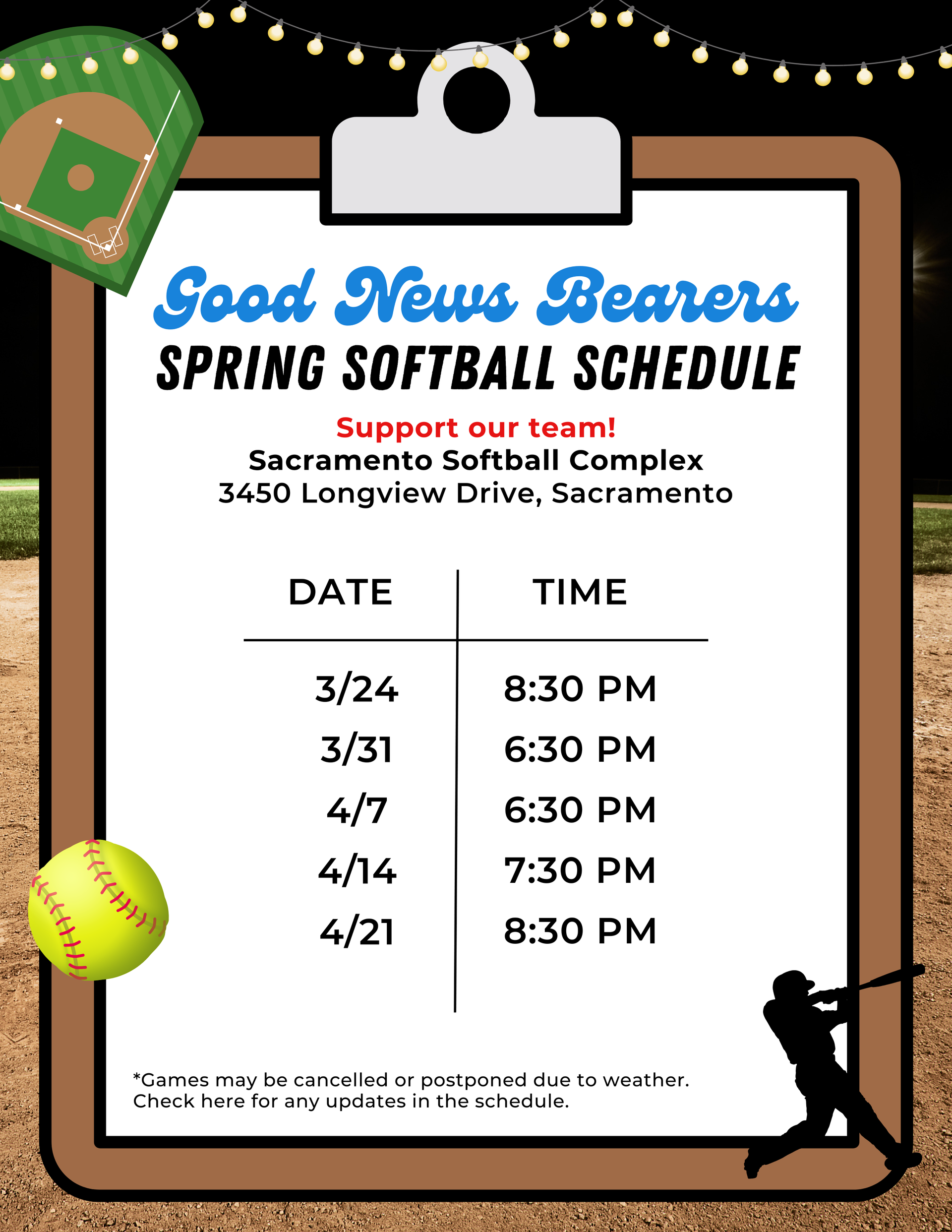 Good News Bearers

SPRING SOFTBALL SCHEDULE

Support our team!
Sacramento Softball Complex
3450 Longview Drive, Sacramento

| DATE | TIME |
|---|---|
| 3/24 | 8:30 PM |
| 3/31 | 6:30 PM |
| 4/7 | 6:30 PM |
| 4/14 | 7:30 PM |
| 4/21 | 8:30 PM |

*Games may be cancelled or postponed due to weather. Check here for any updates in the schedule.